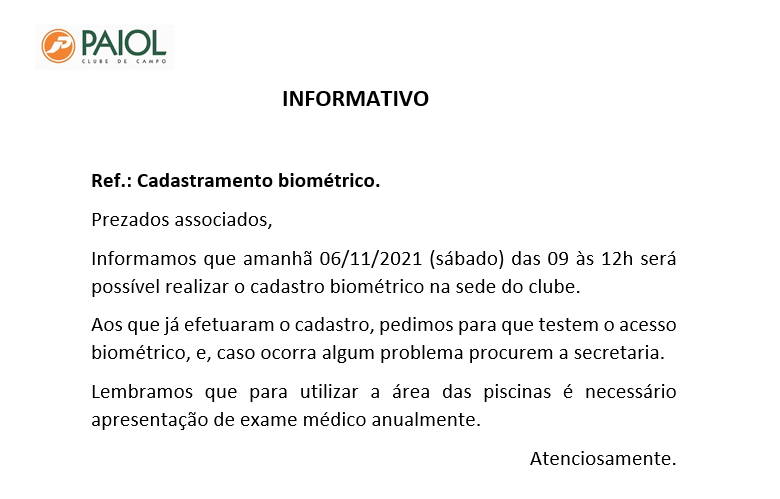 PAIOL
CLUBE DE CAMPO

INFORMATIVO

Ref.: Cadastramento biométrico.

Prezados associados,

Informamos que amanhã 06/11/2021 (sábado) das 09 às 12h será possível realizar o cadastro biométrico na sede do clube.

Aos que já efetuaram o cadastro, pedimos para que testem o acesso biométrico, e, caso ocorra algum problema procurem a secretaria.

Lembramos que para utilizar a área das piscinas é necessário apresentação de exame médico anualmente.

Atenciosamente.